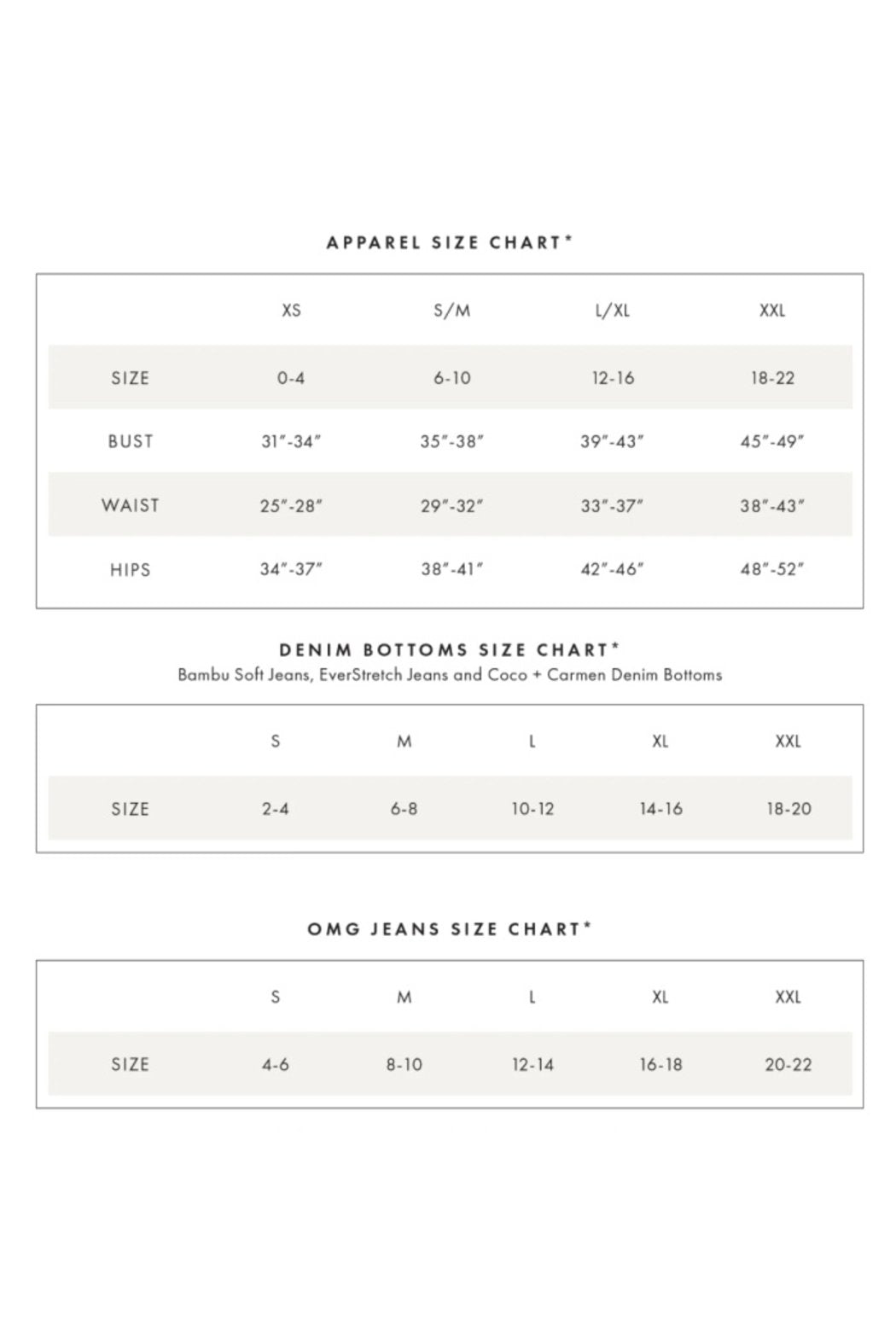 APPAREL SIZE CHART*

| | XS | S/M | L/XL | XXL |
|---|---|---|---|---|
| SIZE | 0-4 | 6-10 | 12-16 | 18-22 |
| BUST | 31"-34" | 35"-38" | 39"-43" | 45"-49" |
| WAIST | 25"-28" | 29"-32" | 33"-37" | 38"-43" |
| HIPS | 34"-37" | 38"-41" | 42"-46" | 48"-52" |

DENIM BOTTOMS SIZE CHART*
Bambu Soft Jeans, EverStretch Jeans and Coco + Carmen Denim Bottoms

| | S | M | L | XL | XXL |
|---|---|---|---|---|---|
| SIZE | 2-4 | 6-8 | 10-12 | 14-16 | 18-20 |

OMG JEANS SIZE CHART*

| | S | M | L | XL | XXL |
|---|---|---|---|---|---|
| SIZE | 4-6 | 8-10 | 12-14 | 16-18 | 20-22 |